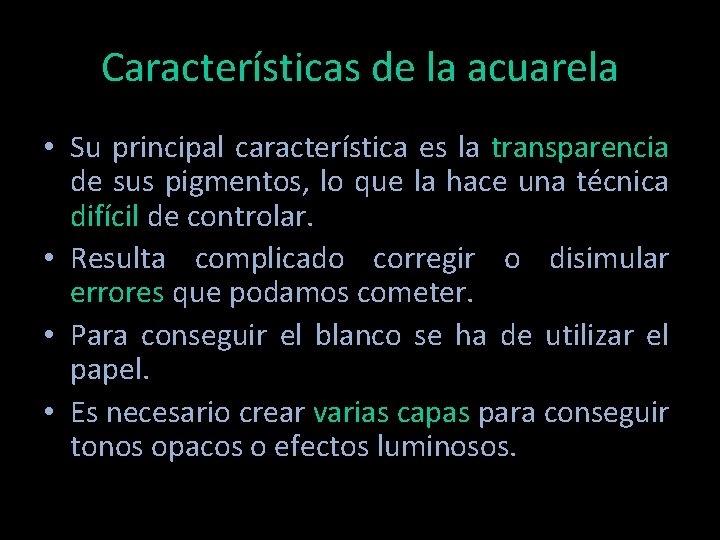 Características de la acuarela

• Su principal característica es la transparencia de sus pigmentos, lo que la hace una técnica difícil de controlar.

• Resulta complicado corregir o disimular errores que podamos cometer.

• Para conseguir el blanco se ha de utilizar el papel.

• Es necesario crear varias capas para conseguir tonos opacos o efectos luminosos.